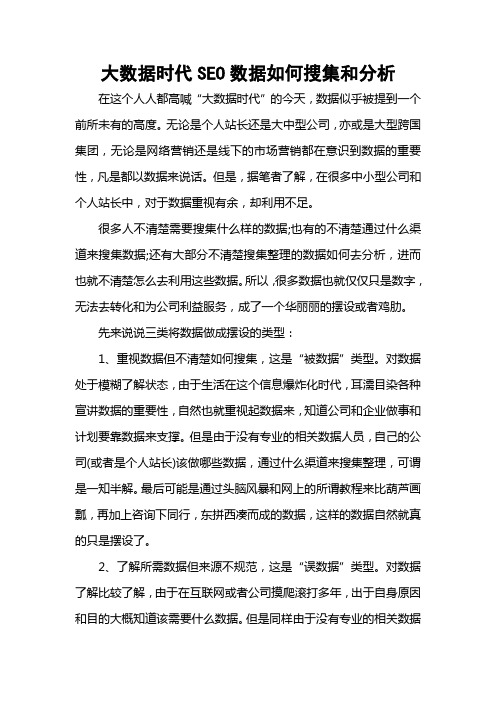 大数据时代 SEO 数据如何搜集和分析

在这个人人都高喊“大数据时代”的今天，数据似乎被提到一个前所未有的高度。无论是个人站长还是大中型公司，亦或是大型跨国集团，无论是网络营销还是线下的市场营销都在意识到数据的重要性，凡是都以数据来说话。但是，据笔者了解，在很多中小型公司和个人站长中，对于数据重视有余，却利用不足。

很多人不清楚需要搜集什么样的数据;也有的不清楚通过什么渠道来搜集数据;还有大部分不清楚搜集整理的数据如何去分析，进而也就不清楚怎么去利用这些数据。所以，很多数据也就仅仅只是数字，无法去转化和为公司利益服务，成了一个华丽丽的摆设或者鸡肋。

先来说说三类将数据做成摆设的类型：

1、重视数据但不清楚如何搜集，这是“被数据”类型。对数据处于模糊了解状态，由于生活在这个信息爆炸化时代，耳濡目染各种宣讲数据的重要性，自然也就重视起数据来，知道公司和企业做事和计划要靠数据来支撑。但是由于没有专业的相关数据人员，自己的公司(或者是个人站长)该做哪些数据，通过什么渠道来搜集整理，可谓是一知半解。最后可能是通过头脑风暴和网上的所谓教程来比葫芦画瓢，再加上咨询下同行，东拼西凑而成的数据，这样的数据自然就真的只是摆设了。

2、了解所需数据但来源不规范，这是“误数据”类型。对数据了解比较了解，由于在互联网或者公司摸爬滚打多年，出于自身原因和目的大概知道该需要什么数据。但是同样由于没有专业的相关数据